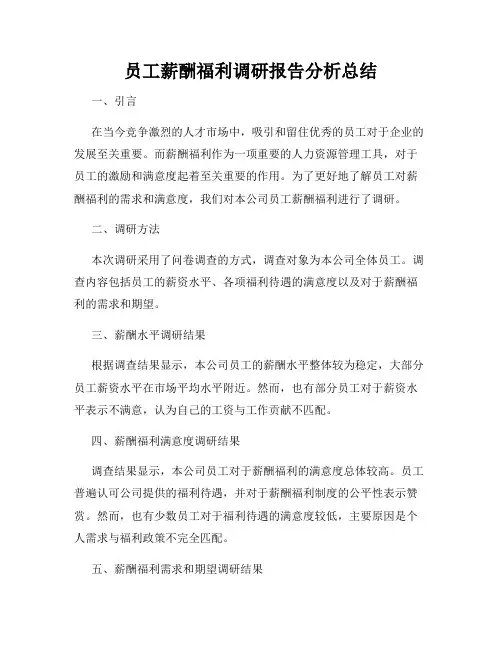 员工薪酬福利调研报告分析总结

一、引言

在当今竞争激烈的人才市场中，吸引和留住优秀的员工对于企业的发展至关重要。而薪酬福利作为一项重要的人力资源管理工具，对于员工的激励和满意度起着至关重要的作用。为了更好地了解员工对薪酬福利的需求和满意度，我们对本公司员工薪酬福利进行了调研。

二、调研方法

本次调研采用了问卷调查的方式，调查对象为本公司全体员工。调查内容包括员工的薪资水平、各项福利待遇的满意度以及对于薪酬福利的需求和期望。

三、薪酬水平调研结果

根据调查结果显示，本公司员工的薪酬水平整体较为稳定，大部分员工薪资水平在市场平均水平附近。然而，也有部分员工对于薪资水平表示不满意，认为自己的工资与工作贡献不匹配。

四、薪酬福利满意度调研结果

调查结果显示，本公司员工对于薪酬福利的满意度总体较高。员工普遍认可公司提供的福利待遇，并对于薪酬福利制度的公平性表示赞赏。然而，也有少数员工对于福利待遇的满意度较低，主要原因是个人需求与福利政策不完全匹配。

五、薪酬福利需求和期望调研结果